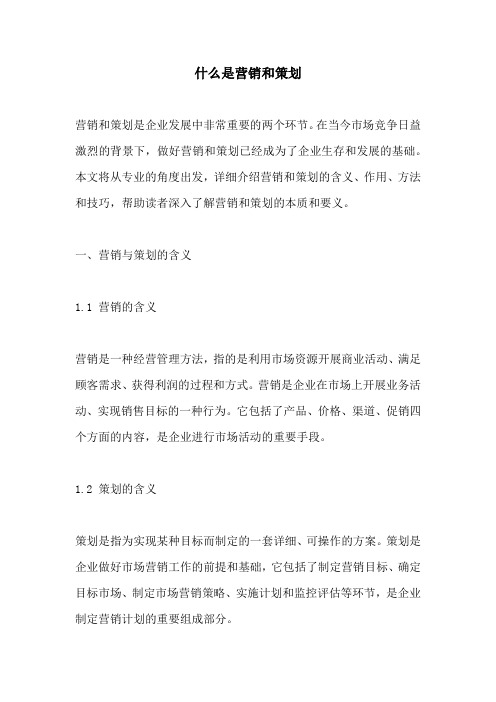 什么是营销和策划

营销和策划是企业发展中非常重要的两个环节。在当今市场竞争日益激烈的背景下，做好营销和策划已经成为了企业生存和发展的基础。本文将从专业的角度出发，详细介绍营销和策划的含义、作用、方法和技巧，帮助读者深入了解营销和策划的本质和要义。

一、营销与策划的含义

1.1 营销的含义

营销是一种经营管理方法，指的是利用市场资源开展商业活动、满足顾客需求、获得利润的过程和方式。营销是企业在市场上开展业务活动、实现销售目标的一种行为。它包括了产品、价格、渠道、促销四个方面的内容，是企业进行市场活动的重要手段。

1.2 策划的含义

策划是指为实现某种目标而制定的一套详细、可操作的方案。策划是企业做好市场营销工作的前提和基础，它包括了制定营销目标、确定目标市场、制定市场营销策略、实施计划和监控评估等环节，是企业制定营销计划的重要组成部分。